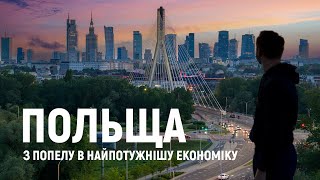 ПОЛЬЩА
З ПОПЕЛУ В НАЙПОТУЖНІШУ ЕКОНОМІКУ